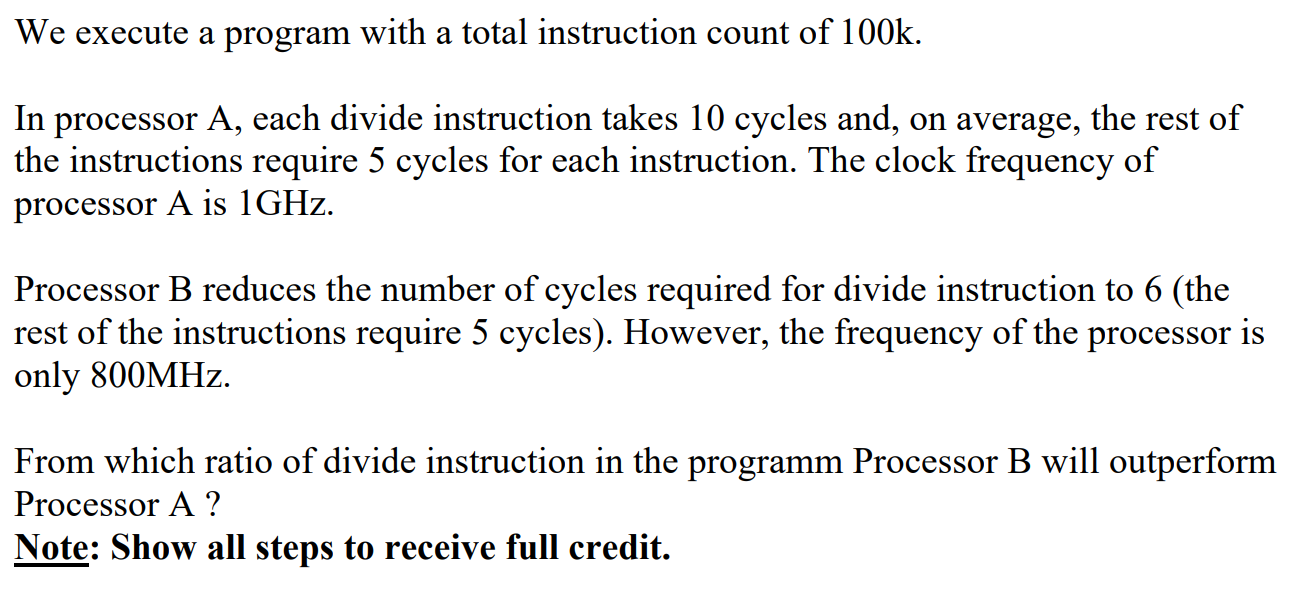 We execute a program with a total instruction count of 100k.

In processor A, each divide instruction takes 10 cycles and, on average, the rest of the instructions require 5 cycles for each instruction. The clock frequency of processor A is 1GHz.

Processor B reduces the number of cycles required for divide instruction to 6 (the rest of the instructions require 5 cycles). However, the frequency of the processor is only 800MHz.

From which ratio of divide instruction in the programm Processor B will outperform Processor A ?
Note: Show all steps to receive full credit.